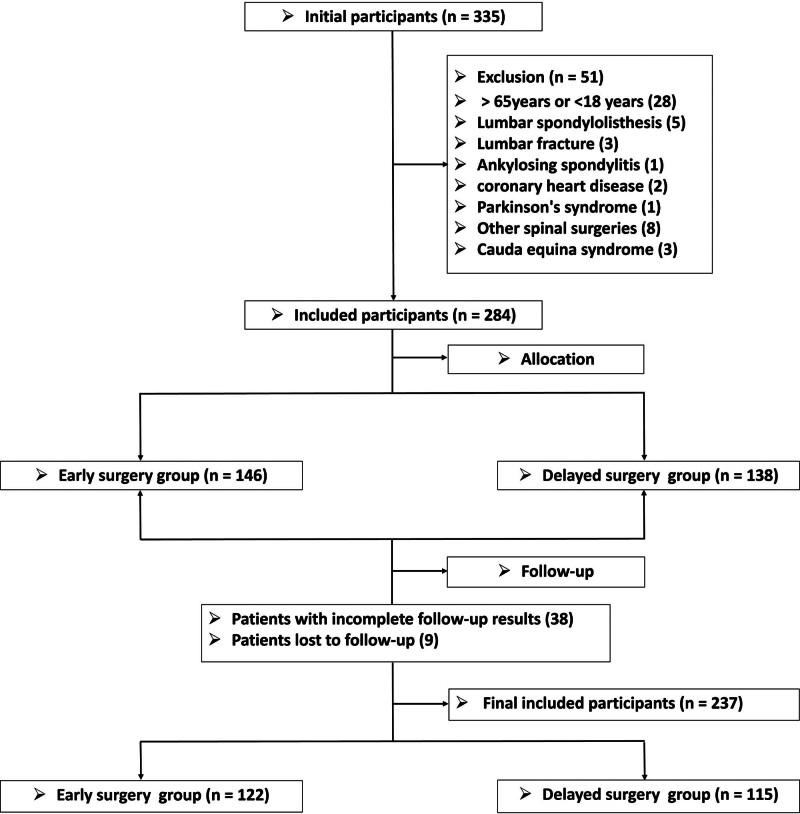 ➢ Initial participants (n = 335)

➢ Exclusion (n = 51)
➢ > 65years or <18 years (28)
➢ Lumbar spondylolisthesis (5)
➢ Lumbar fracture (3)
➢ Ankylosing spondylitis (1)
➢ coronary heart disease (2)
➢ Parkinson's syndrome (1)
➢ Other spinal surgeries (8)
➢ Cauda equina syndrome (3)

➢ Included participants (n = 284)

➢ Allocation

➢ Early surgery group (n = 146)

➢ Delayed surgery group (n = 138)

➢ Follow-up

➢ Patients with incomplete follow-up results (38)
➢ Patients lost to follow-up (9)

➢ Final included participants (n = 237)

➢ Early surgery group (n = 122)

➢ Delayed surgery group (n = 115)